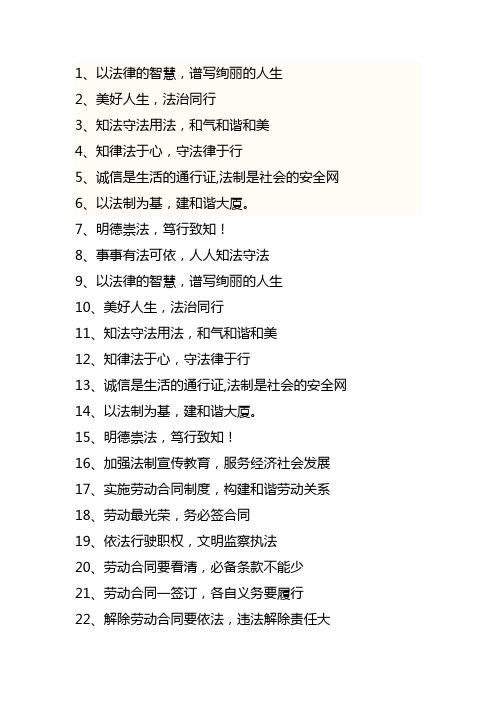 1、以法律的智慧，谱写绚丽的人生

2、美好人生，法治同行

3、知法守法用法，和气和谐和美

4、知律法于心，守法律于行

5、诚信是生活的通行证,法制是社会的安全网

6、以法制为基，建和谐大厦。

7、明德崇法，笃行致知！

8、事事有法可依，人人知法守法

9、以法律的智慧，谱写绚丽的人生

10、美好人生，法治同行

11、知法守法用法，和气和谐和美

12、知律法于心，守法律于行

13、诚信是生活的通行证,法制是社会的安全网

14、以法制为基，建和谐大厦。

15、明德崇法，笃行致知！

16、加强法制宣传教育，服务经济社会发展

17、实施劳动合同制度，构建和谐劳动关系

18、劳动最光荣，务必签合同

19、依法行驶职权，文明监察执法

20、劳动合同要看清，必备条款不能少

21、劳动合同一签订，各自义务要履行

22、解除劳动合同要依法，违法解除责任大